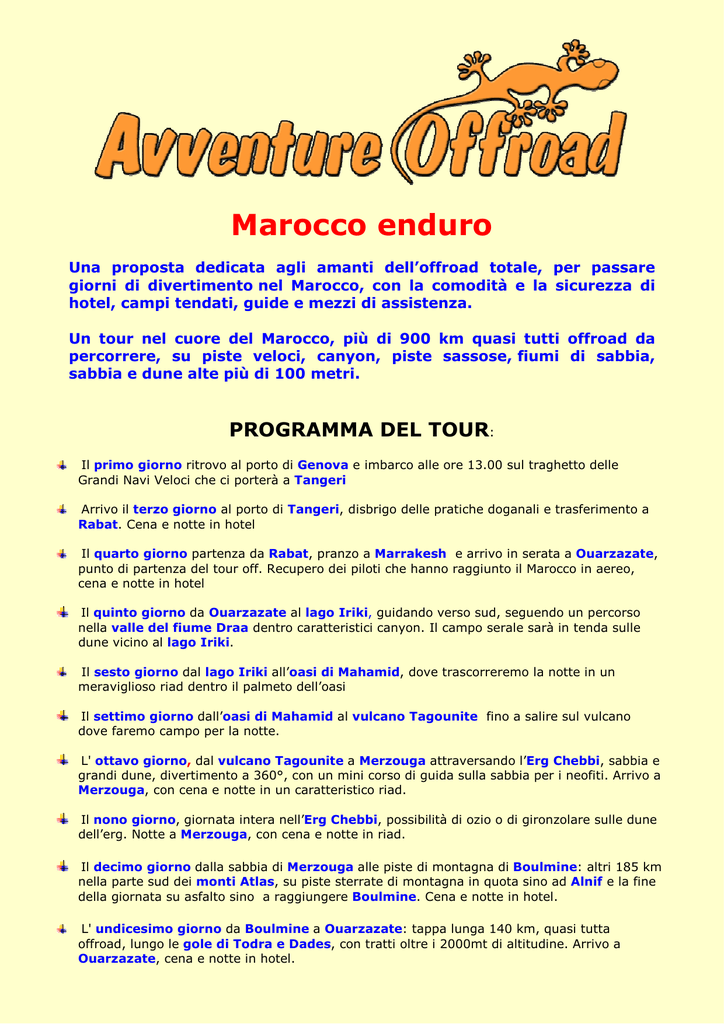 Avventure Offroad

Marocco enduro

Una proposta dedicata agli amanti dell'offroad totale, per passare giorni di divertimento nel Marocco, con la comodità e la sicurezza di hotel, campi tendati, guide e mezzi di assistenza.

Un tour nel cuore del Marocco, più di 900 km quasi tutti offroad da percorrere, su piste veloci, canyon, piste sassose, fiumi di sabbia, sabbia e dune alte più di 100 metri.

PROGRAMMA DEL TOUR:

Il primo giorno ritrovo al porto di Genova e imbarco alle ore 13.00 sul traghetto delle Grandi Navi Veloci che ci porterà a Tangeri

Arrivo il terzo giorno al porto di Tangeri, disbrigo delle pratiche doganali e trasferimento a Rabat. Cena e notte in hotel

Il quarto giorno partenza da Rabat, pranzo a Marrakesh e arrivo in serata a Ouarzazate, punto di partenza del tour off. Recupero dei piloti che hanno raggiunto il Marocco in aereo, cena e notte in hotel

Il quinto giorno da Ouarzazate al lago Iriki, guidando verso sud, seguendo un percorso nella valle del fiume Draa dentro caratteristici canyon. Il campo serale sarà in tenda sulle dune vicino al lago Iriki.

Il sesto giorno dal lago Iriki all'oasi di Mahamid, dove trascorreremo la notte in un meraviglioso riad dentro il palmeto dell'oasi

Il settimo giorno dall'oasi di Mahamid al vulcano Tagounite fino a salire sul vulcano dove faremo campo per la notte.

L' ottavo giorno, dal vulcano Tagounite a Merzouga attraversando l'Erg Chebbi, sabbia e grandi dune, divertimento a 360°, con un mini corso di guida sulla sabbia per i neofiti. Arrivo a Merzouga, con cena e notte in un caratteristico riad.

Il nono giorno, giornata intera nell'Erg Chebbi, possibilità di ozio o di gironzolare sulle dune dell'erg. Notte a Merzouga, con cena e notte in riad.

Il decimo giorno dalla sabbia di Merzouga alle piste di montagna di Boulmine: altri 185 km nella parte sud dei monti Atlas, su piste sterrate di montagna in quota sino ad Alnif e la fine della giornata su asfalto sino a raggiungere Boulmine. Cena e notte in hotel.

L' undicesimo giorno da Boulmine a Ouarzazate: tappa lunga 140 km, quasi tutta offroad, lungo le gole di Todra e Dades, con tratti oltre i 2000mt di altitudine. Arrivo a Ouarzazate, cena e notte in hotel.